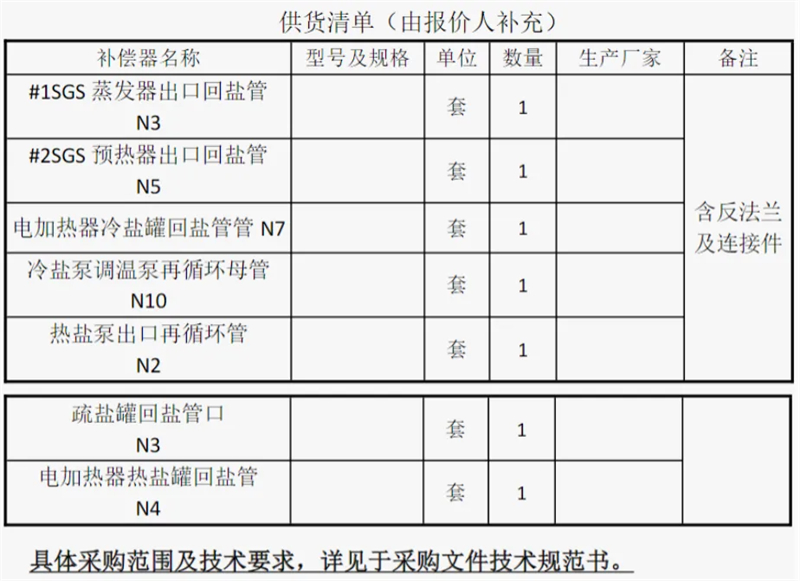 供货清单（由报价人补充）

| 补偿器名称 | 型号及规格 | 单位 | 数量 | 生产厂家 | 备注 |
|---|---|---|---|---|---|
| #1SGS 蒸发器出口回盐管 N3 | | 套 | 1 | | 含反法兰及连接件 |
| #2SGS 预热器出口回盐管 N5 | | 套 | 1 | | |
| 电加热器冷盐罐回盐管管 N7 | | 套 | 1 | | |
| 冷盐泵调温泵再循环母管 N10 | | 套 | 1 | | |
| 热盐泵出口再循环管 N2 | | 套 | 1 | | |

| | | | | | |
|---|---|---|---|---|---|
| 疏盐罐回盐管口 N3 | | 套 | 1 | | |
| 电加热器热盐罐回盐管 N4 | | 套 | 1 | | |

具体采购范围及技术要求，详见于采购文件技术规范书。